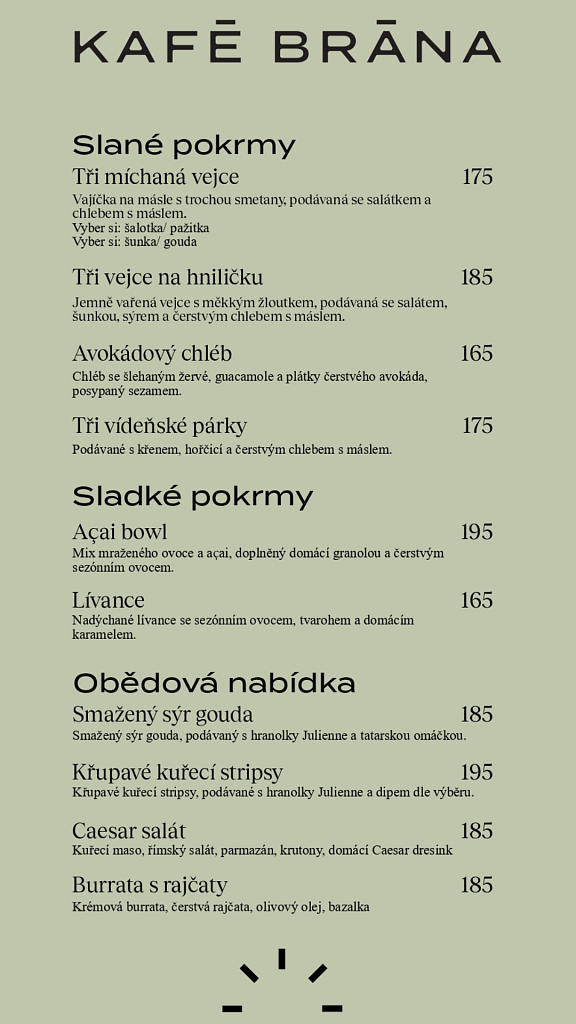 KAFĒ BRĀNA

Slané pokrmy

Tři míchaná vejce 175
Vajíčka na másle s trochou smetany, podávaná se salátkem a chlebem s máslem.
Vyber si: šalotka/ pažitka
Vyber si: šunka/ gouda

Tři vejce na hniličku 185
Jemně vařená vejce s měkkým žloutkem, podávaná se salátem, šunkou, sýrem a čerstvým chlebem s máslem.

Avokádový chléb 165
Chléb se šlehaným žervé, guacamole a plátky čerstvého avokáda, posypaný sezamem.

Tři vídeňské párky 175
Podávané s křenem, hořčicí a čerstvým chlebem s máslem.

Sladké pokrmy

Açai bowl 195
Mix mraženého ovoce a açai, doplněný domácí granolou a čerstvým sezónním ovocem.

Lívance 165
Nadýchané lívance se sezónním ovocem, tvarohem a domácím karamelem.

Obědová nabídka

Smažený sýr gouda 185
Smažený sýr gouda, podávaný s hranolky Julienne a tatarskou omáčkou.

Křupavé kuřecí stripsy 195
Křupavé kuřecí stripsy, podávané s hranolky Julienne a dipem dle výběru.

Caesar salát 185
Kuřecí maso, římský salát, parmazán, krutony, domácí Caesar dresink

Burrata s rajčaty 185
Krémová burrata, čerstvá rajčata, olivový olej, bazalka